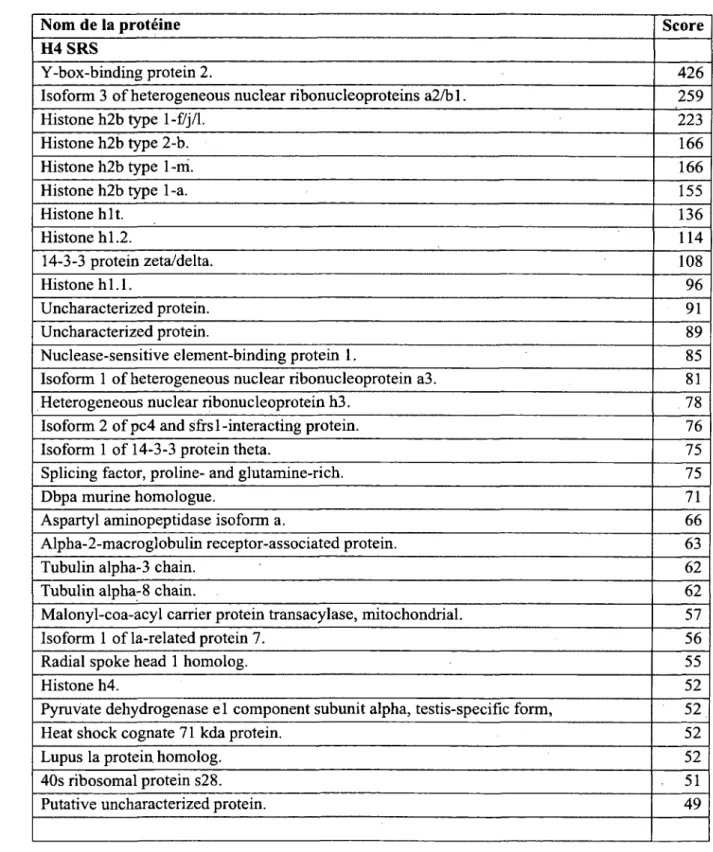 | Nom de la protéine | Score |
|---|---|
| H4 SRS | |
| Y-box-binding protein 2. | 426 |
| Isoform 3 of heterogeneous nuclear ribonucleoproteins a2/b1. | 259 |
| Histone h2b type 1-f/j/l. | 223 |
| Histone h2b type 2-b. | 166 |
| Histone h2b type 1-m. | 166 |
| Histone h2b type 1-a. | 155 |
| Histone h1t. | 136 |
| Histone h1.2. | 114 |
| 14-3-3 protein zeta/delta. | 108 |
| Histone h1.1. | 96 |
| Uncharacterized protein. | 91 |
| Uncharacterized protein. | 89 |
| Nuclease-sensitive element-binding protein 1. | 85 |
| Isoform 1 of heterogeneous nuclear ribonucleoprotein a3. | 81 |
| Heterogeneous nuclear ribonucleoprotein h3. | 78 |
| Isoform 2 of pc4 and sfrs1-interacting protein. | 76 |
| Isoform 1 of 14-3-3 protein theta. | 75 |
| Splicing factor, proline- and glutamine-rich. | 75 |
| Dbpa murine homologue. | 71 |
| Aspartyl aminopeptidase isoform a. | 66 |
| Alpha-2-macroglobulin receptor-associated protein. | 63 |
| Tubulin alpha-3 chain. | 62 |
| Tubulin alpha-8 chain. | 62 |
| Malonyl-coa-acyl carrier protein transacylase, mitochondrial. | 57 |
| Isoform 1 of la-related protein 7. | 56 |
| Radial spoke head 1 homolog. | 55 |
| Histone h4. | 52 |
| Pyruvate dehydrogenase e1 component subunit alpha, testis-specific form, | 52 |
| Heat shock cognate 71 kda protein. | 52 |
| Lupus la protein homolog. | 52 |
| 40s ribosomal protein s28. | 51 |
| Putative uncharacterized protein. | 49 |
| | |